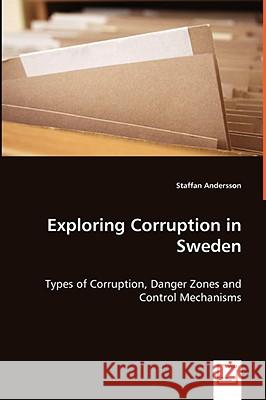 Staffan Andersson

Exploring Corruption in Sweden

Types of Corruption, Danger Zones and Control Mechanisms

Kraina Książek